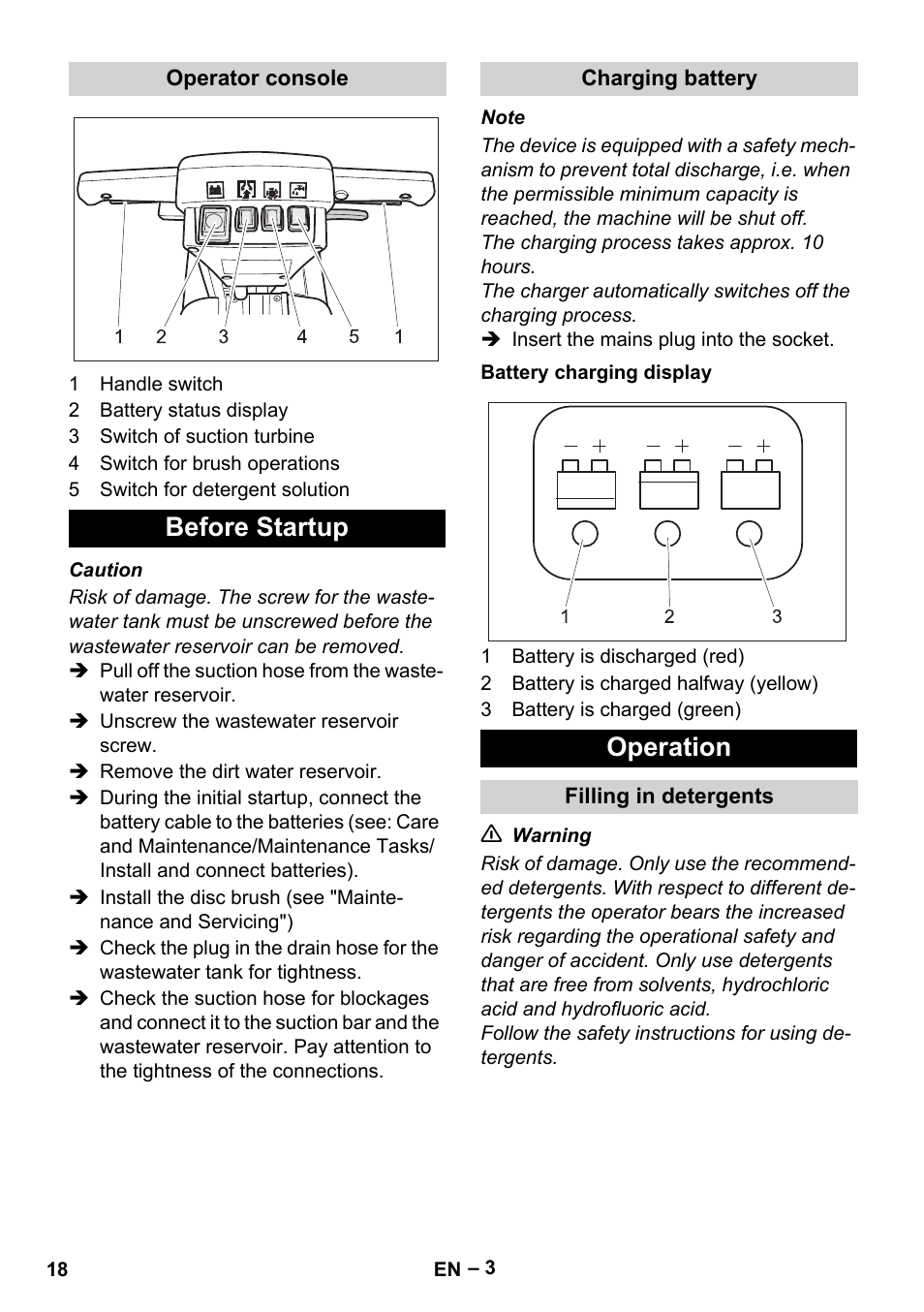 Operator console

1 2 3 4 5 1

1 Handle switch
2 Battery status display
3 Switch of suction turbine
4 Switch for brush operations
5 Switch for detergent solution

Before Startup

Caution
Risk of damage. The screw for the wastewater tank must be unscrewed before the wastewater reservoir can be removed.

➔ Pull off the suction hose from the wastewater reservoir.
➔ Unscrew the wastewater reservoir screw.
➔ Remove the dirt water reservoir.
➔ During the initial startup, connect the battery cable to the batteries (see: Care and Maintenance/Maintenance Tasks/ Install and connect batteries).
➔ Install the disc brush (see "Maintenance and Servicing")
➔ Check the plug in the drain hose for the wastewater tank for tightness.
➔ Check the suction hose for blockages and connect it to the suction bar and the wastewater reservoir. Pay attention to the tightness of the connections.

Charging battery

Note
The device is equipped with a safety mechanism to prevent total discharge, i.e. when the permissible minimum capacity is reached, the machine will be shut off.
The charging process takes approx. 10 hours.
The charger automatically switches off the charging process.

➔ Insert the mains plug into the socket.

Battery charging display

– + – + – +
1 2 3

1 Battery is discharged (red)
2 Battery is charged halfway (yellow)
3 Battery is charged (green)

Operation

Filling in detergents

⚠ Warning
Risk of damage. Only use the recommended detergents. With respect to different detergents the operator bears the increased risk regarding the operational safety and danger of accident. Only use detergents that are free from solvents, hydrochloric acid and hydrofluoric acid.
Follow the safety instructions for using detergents.

18 EN – 3